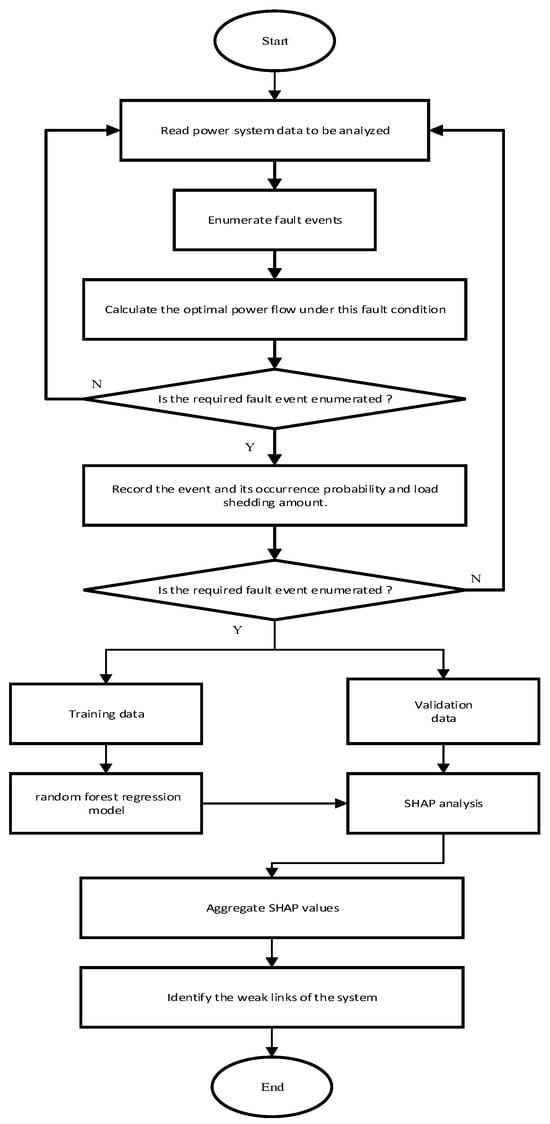 Start

Read power system data to be analyzed

Enumerate fault events

Calculate the optimal power flow under this fault condition

N

Is the required fault event enumerated ?

Y

Record the event and its occurrence probability and load shedding amount.

Is the required fault event enumerated ?

N

Y

Training data

Validation data

random forest regression model

SHAP analysis

Aggregate SHAP values

Identify the weak links of the system

End